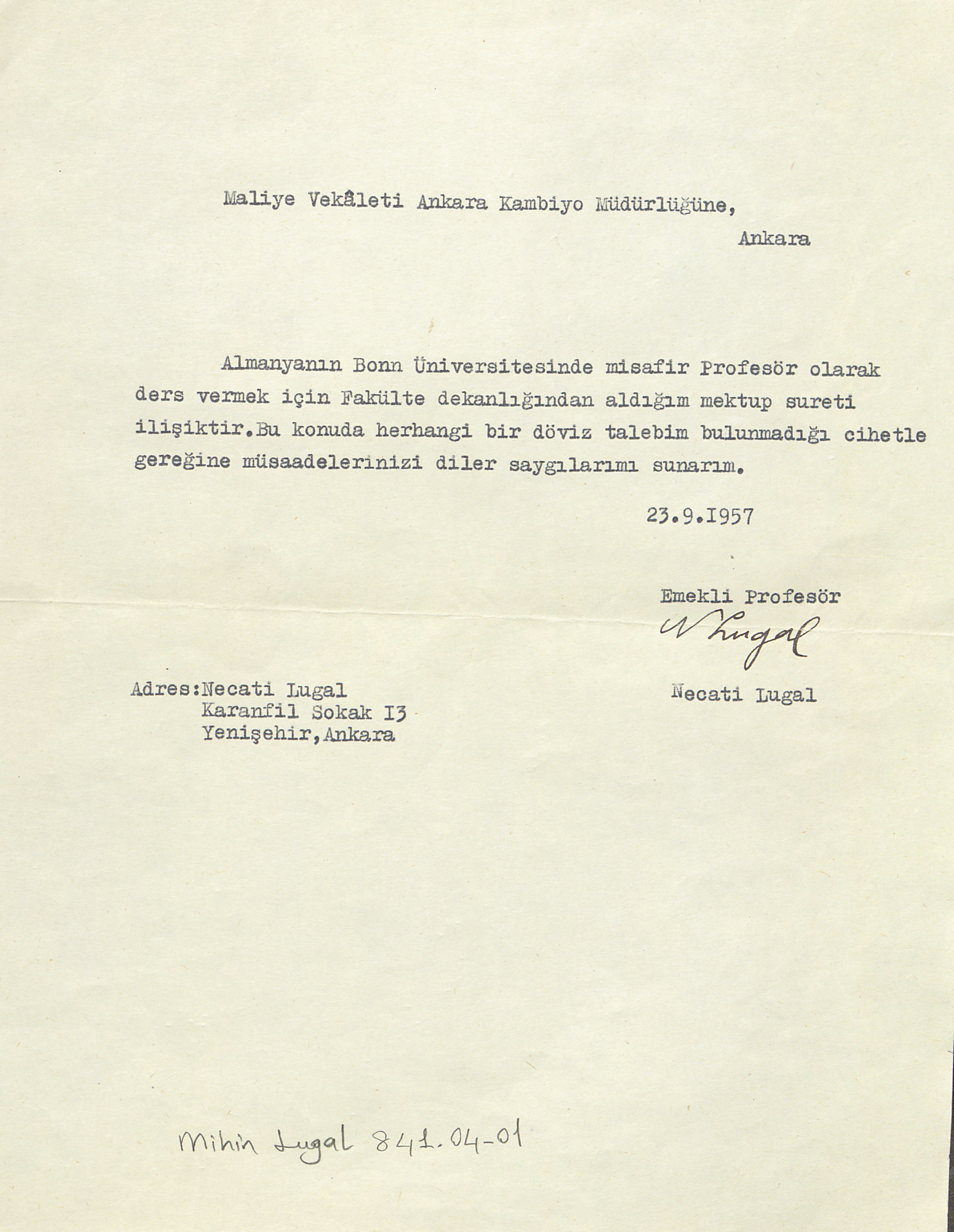 Maliye Vekâleti Ankara Kambiyo Müdürlüğüne,

Ankara

Almanyanın Bonn Üniversitesinde misafir Profesör olarak ders vermek için Fakülte dekanlığından aldığım mektup sureti ilişiktir.Bu konuda herhangi bir döviz talebim bulunmadığı cihetle gereğine müsaadelerinizi diler saygılarımı sunarım.

23.9.I957

Emekli Profesör

N Lugal

Necati Lugal

Adres:Necati Lugal
Karanfil Sokak I3
Yenişehir,Ankara

Mihin Lugal 841.04-01